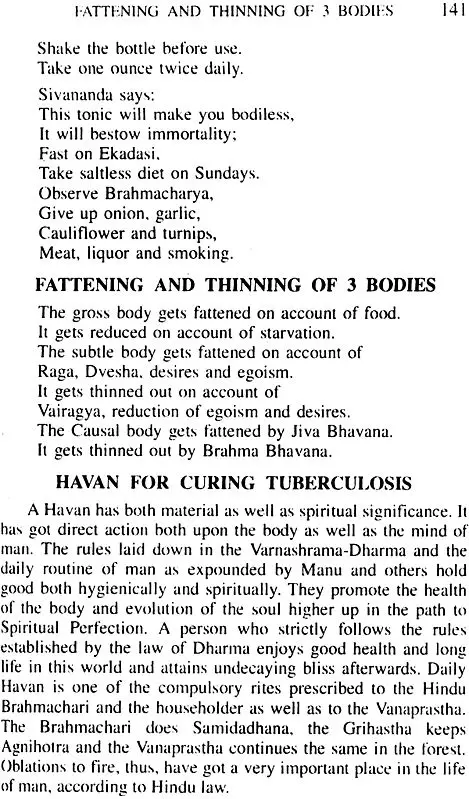 FATTENING AND THINNING OF 3 BODIES 141

Shake the bottle before use.
Take one ounce twice daily.

Sivananda says:
This tonic will make you bodiless,
It will bestow immortality;
Fast on Ekadasi,
Take saltless diet on Sundays.
Observe Brahmacharya,
Give up onion, garlic,
Cauliflower and turnips,
Meat, liquor and smoking.

FATTENING AND THINNING OF 3 BODIES

The gross body gets fattened on account of food.
It gets reduced on account of starvation.
The subtle body gets fattened on account of
Raga, Dvesha, desires and egoism.
It gets thinned out on account of
Vairagya, reduction of egoism and desires.
The Causal body gets fattened by Jiva Bhavana.
It gets thinned out by Brahma Bhavana.

HAVAN FOR CURING TUBERCULOSIS

A Havan has both material as well as spiritual significance. It has got direct action both upon the body as well as the mind of man. The rules laid down in the Varnashrama-Dharma and the daily routine of man as expounded by Manu and others hold good both hygienically and spiritually. They promote the health of the body and evolution of the soul higher up in the path to Spiritual Perfection. A person who strictly follows the rules established by the law of Dharma enjoys good health and long life in this world and attains undecaying bliss afterwards. Daily Havan is one of the compulsory rites prescribed to the Hindu Brahmachari and the householder as well as to the Vanaprastha. The Brahmachari does Samidadhana, the Grihastha keeps Agnihotra and the Vanaprastha continues the same in the forest. Oblations to fire, thus, have got a very important place in the life of man, according to Hindu law.